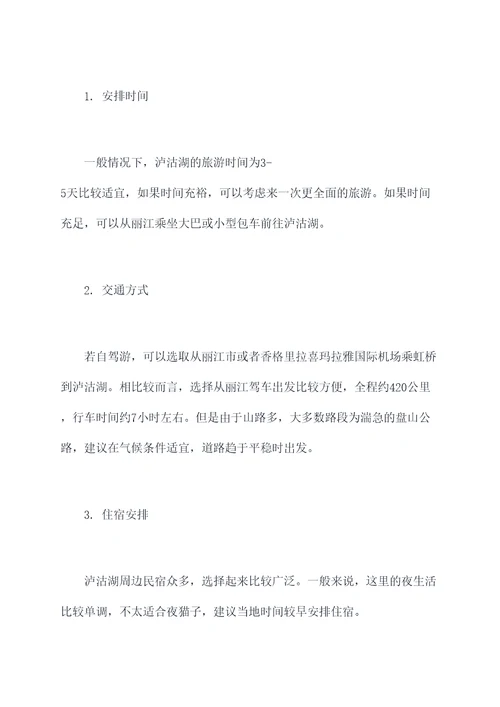 1. 安排时间

一般情况下，泸沽湖的旅游时间为3-5天比较适宜，如果时间充裕，可以考虑来一次更全面的旅游。如果时间充足，可以从丽江乘坐大巴或小型包车前往泸沽湖。

2. 交通方式

若自驾游，可以选取从丽江市或者香格里拉喜玛拉雅国际机场乘虹桥到泸沽湖。相比较而言，选择从丽江驾车出发比较方便，全程约420公里，行车时间约7小时左右。但是由于山路多，大多数路段为湍急的盘山公路，建议在气候条件适宜，道路趋于平稳时出发。

3. 住宿安排

泸沽湖周边民宿众多，选择起来比较广泛。一般来说，这里的夜生活比较单调，不太适合夜猫子，建议当地时间较早安排住宿。